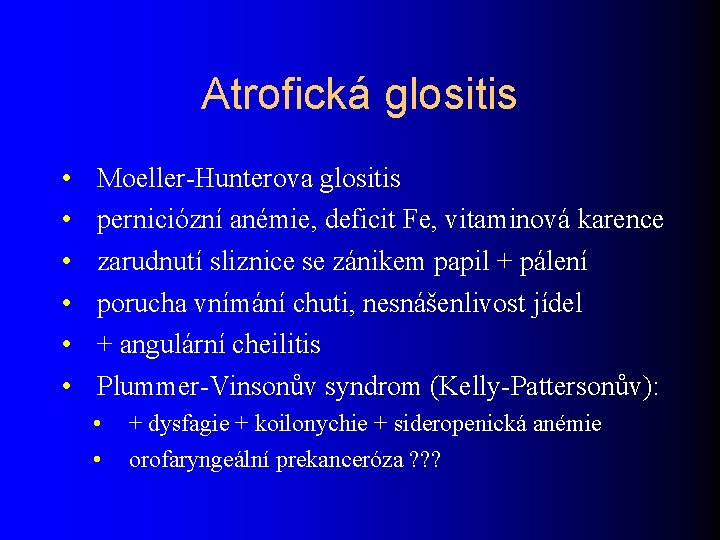 Atrofická glositis

• Moeller-Hunterova glositis
• perniciózní anémie, deficit Fe, vitaminová karence
• zarudnutí sliznice se zánikem papil + pálení
• porucha vnímání chuti, nesnášenlivost jídel
• + angulární cheilitis
• Plummer-Vinsonův syndrom (Kelly-Pattersonův):
  • + dysfagie + koilonychie + sideropenická anémie
  • orofaryngeální prekanceróza ???